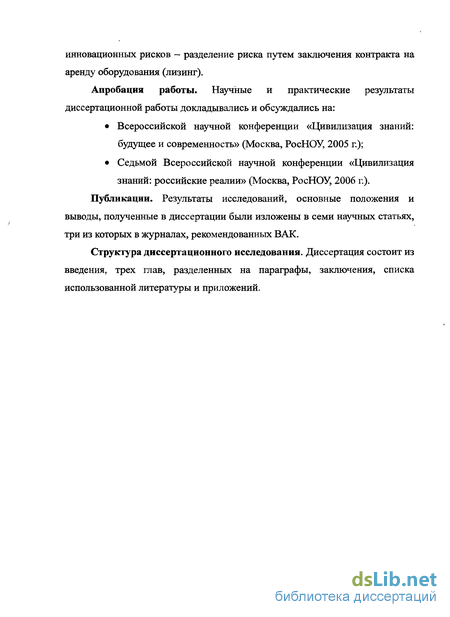 инновационных рисков – разделение риска путем заключения контракта на аренду оборудования (лизинг).

**Апробация работы.** Научные и практические результаты диссертационной работы докладывались и обсуждались на:

• Всероссийской научной конференции «Цивилизация знаний: будущее и современность» (Москва, РосНОУ, 2005 г.);

• Седьмой Всероссийской научной конференции «Цивилизация знаний: российские реалии» (Москва, РосНОУ, 2006 г.).

**Публикации.** Результаты исследований, основные положения и выводы, полученные в диссертации были изложены в семи научных статьях, три из которых в журналах, рекомендованных ВАК.

**Структура диссертационного исследования**. Диссертация состоит из введения, трех глав, разделенных на параграфы, заключения, списка использованной литературы и приложений.

dsLib.net
библиотека диссертаций